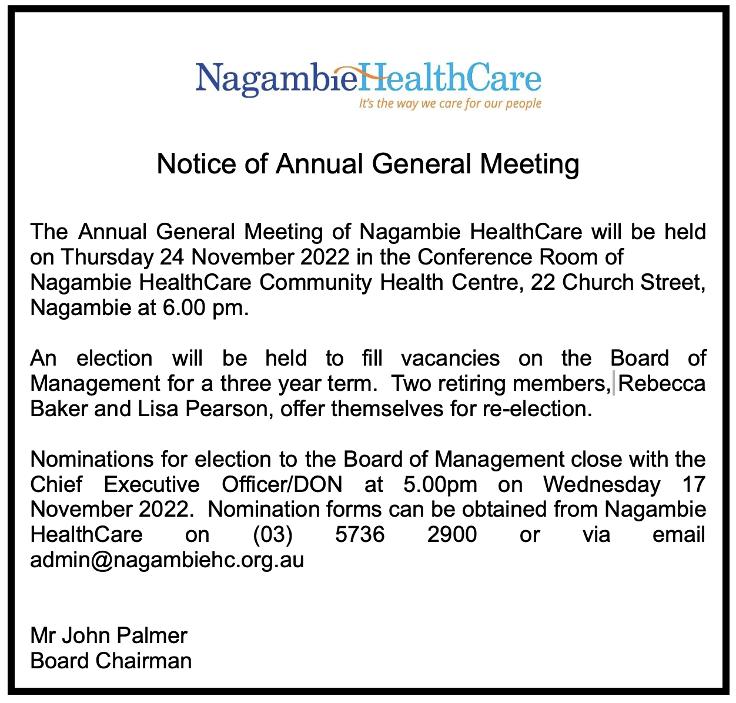 NagambieHealthCare
It's the way we care for our people

Notice of Annual General Meeting

The Annual General Meeting of Nagambie HealthCare will be held on Thursday 24 November 2022 in the Conference Room of Nagambie HealthCare Community Health Centre, 22 Church Street, Nagambie at 6.00 pm.

An election will be held to fill vacancies on the Board of Management for a three year term. Two retiring members, Rebecca Baker and Lisa Pearson, offer themselves for re-election.

Nominations for election to the Board of Management close with the Chief Executive Officer/DON at 5.00pm on Wednesday 17 November 2022. Nomination forms can be obtained from Nagambie HealthCare on (03) 5736 2900 or via email admin@nagambiehc.org.au

Mr John Palmer
Board Chairman